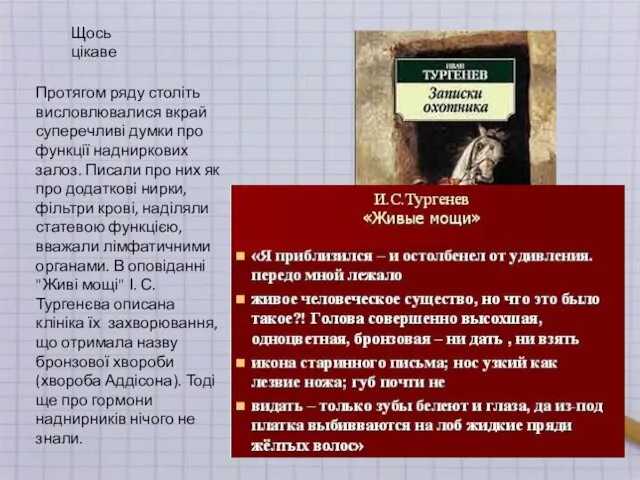 Щось цікаве

Протягом ряду століть висловлювалися вкрай суперечливі думки про функції надниркових залоз. Писали про них як про додаткові нирки, фільтри крові, наділяли статевою функцією, вважали лімфатичними органами. В оповіданні "Живі мощі" І. С. Тургенєва описана клініка їх захворювання, що отримала назву бронзової хвороби (хвороба Аддісона). Тоді ще про гормони наднирників нічого не знали.

ИВАН
ТУРГЕНЕВ
Записки охотника

И.С.Тургенев
«Живые мощи»

«Я приблизился – и остолбенел от удивления. передо мной лежало

живое человеческое существо, но что это было такое?! Голова совершенно высохшая, одноцветная, бронзовая – ни дать , ни взять

икона старинного письма; нос узкий как лезвие ножа; губ почти не

видать – только зубы белеют и глаза, да из-под платка выбивваются на лоб жидкие пряди жёлтых волос»